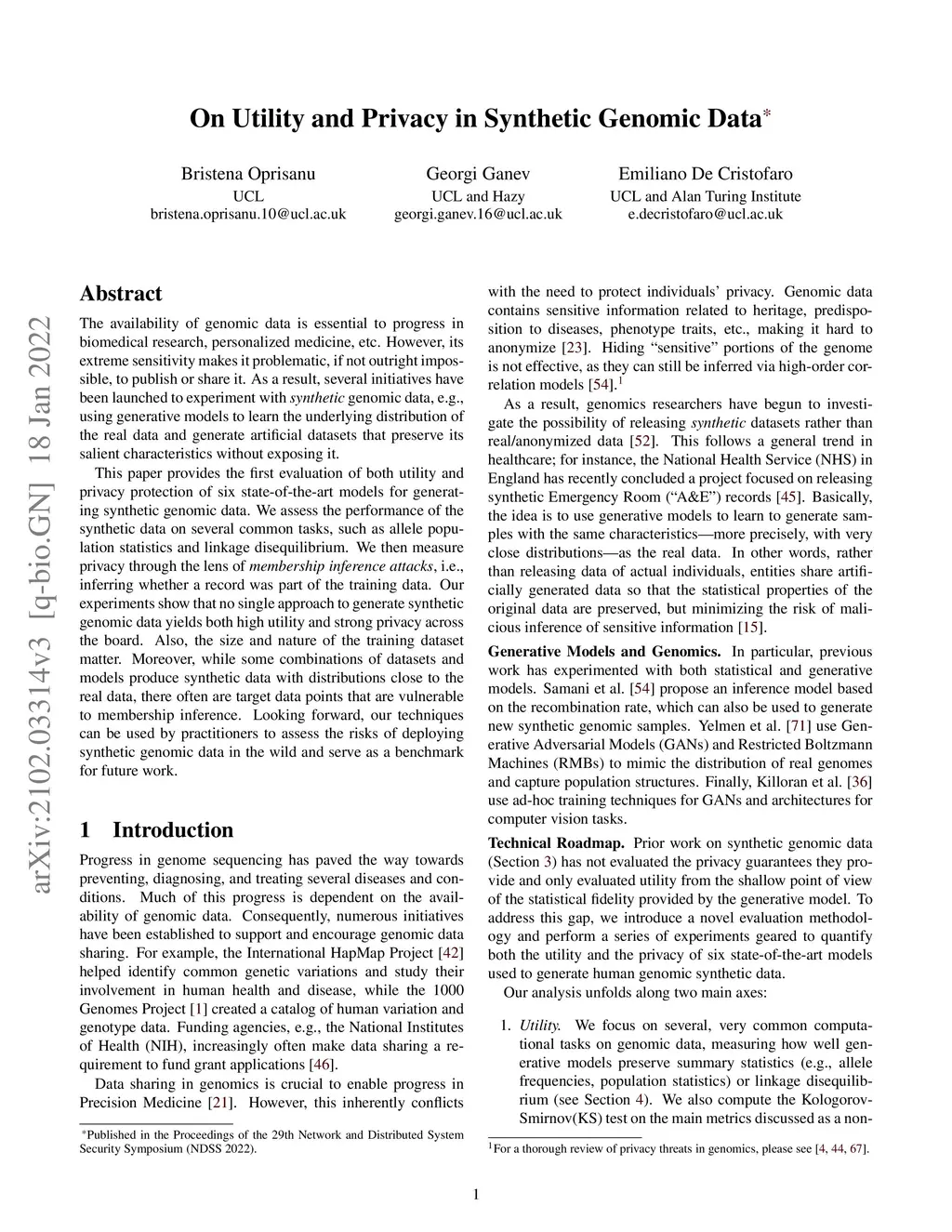 On Utility and Privacy in Synthetic Genomic Data*

Bristena Oprisanu
UCL
bristena.oprisanu.10@ucl.ac.uk

Georgi Ganev
UCL and Hazy
georgi.ganev.16@ucl.ac.uk

Emiliano De Cristofaro
UCL and Alan Turing Institute
e.decristofaro@ucl.ac.uk

arXiv:2102.03314v3 [q-bio.GN] 18 Jan 2022

Abstract

The availability of genomic data is essential to progress in biomedical research, personalized medicine, etc. However, its extreme sensitivity makes it problematic, if not outright impossible, to publish or share it. As a result, several initiatives have been launched to experiment with synthetic genomic data, e.g., using generative models to learn the underlying distribution of the real data and generate artificial datasets that preserve its salient characteristics without exposing it.

This paper provides the first evaluation of both utility and privacy protection of six state-of-the-art models for generating synthetic genomic data. We assess the performance of the synthetic data on several common tasks, such as allele population statistics and linkage disequilibrium. We then measure privacy through the lens of membership inference attacks, i.e., inferring whether a record was part of the training data. Our experiments show that no single approach to generate synthetic genomic data yields both high utility and strong privacy across the board. Also, the size and nature of the training dataset matter. Moreover, while some combinations of datasets and models produce synthetic data with distributions close to the real data, there often are target data points that are vulnerable to membership inference. Looking forward, our techniques can be used by practitioners to assess the risks of deploying synthetic genomic data in the wild and serve as a benchmark for future work.

1 Introduction

Progress in genome sequencing has paved the way towards preventing, diagnosing, and treating several diseases and conditions. Much of this progress is dependent on the availability of genomic data. Consequently, numerous initiatives have been established to support and encourage genomic data sharing. For example, the International HapMap Project [42] helped identify common genetic variations and study their involvement in human health and disease, while the 1000 Genomes Project [1] created a catalog of human variation and genotype data. Funding agencies, e.g., the National Institutes of Health (NIH), increasingly often make data sharing a requirement to fund grant applications [46].

Data sharing in genomics is crucial to enable progress in Precision Medicine [21]. However, this inherently conflicts

*Published in the Proceedings of the 29th Network and Distributed System Security Symposium (NDSS 2022).

with the need to protect individuals' privacy. Genomic data contains sensitive information related to heritage, predisposition to diseases, phenotype traits, etc., making it hard to anonymize [23]. Hiding "sensitive" portions of the genome is not effective, as they can still be inferred via high-order correlation models [54].$^1$

As a result, genomics researchers have begun to investigate the possibility of releasing synthetic datasets rather than real/anonymized data [52]. This follows a general trend in healthcare; for instance, the National Health Service (NHS) in England has recently concluded a project focused on releasing synthetic Emergency Room ("A&E") records [45]. Basically, the idea is to use generative models to learn to generate samples with the same characteristics—more precisely, with very close distributions—as the real data. In other words, rather than releasing data of actual individuals, entities share artificially generated data so that the statistical properties of the original data are preserved, but minimizing the risk of malicious inference of sensitive information [15].

Generative Models and Genomics. In particular, previous work has experimented with both statistical and generative models. Samani et al. [54] propose an inference model based on the recombination rate, which can also be used to generate new synthetic genomic samples. Yelmen et al. [71] use Generative Adversarial Models (GANs) and Restricted Boltzmann Machines (RMBs) to mimic the distribution of real genomes and capture population structures. Finally, Killoran et al. [36] use ad-hoc training techniques for GANs and architectures for computer vision tasks.

Technical Roadmap. Prior work on synthetic genomic data (Section 3) has not evaluated the privacy guarantees they provide and only evaluated utility from the shallow point of view of the statistical fidelity provided by the generative model. To address this gap, we introduce a novel evaluation methodology and perform a series of experiments geared to quantify both the utility and the privacy of six state-of-the-art models used to generate human genomic synthetic data.

Our analysis unfolds along two main axes:

1. Utility. We focus on several, very common computational tasks on genomic data, measuring how well generative models preserve summary statistics (e.g., allele frequencies, population statistics) or linkage disequilibrium (see Section 4). We also compute the Kologorov-Smirnov(KS) test on the main metrics discussed as a non-

$^1$For a thorough review of privacy threats in genomics, please see [4, 44, 67].

1